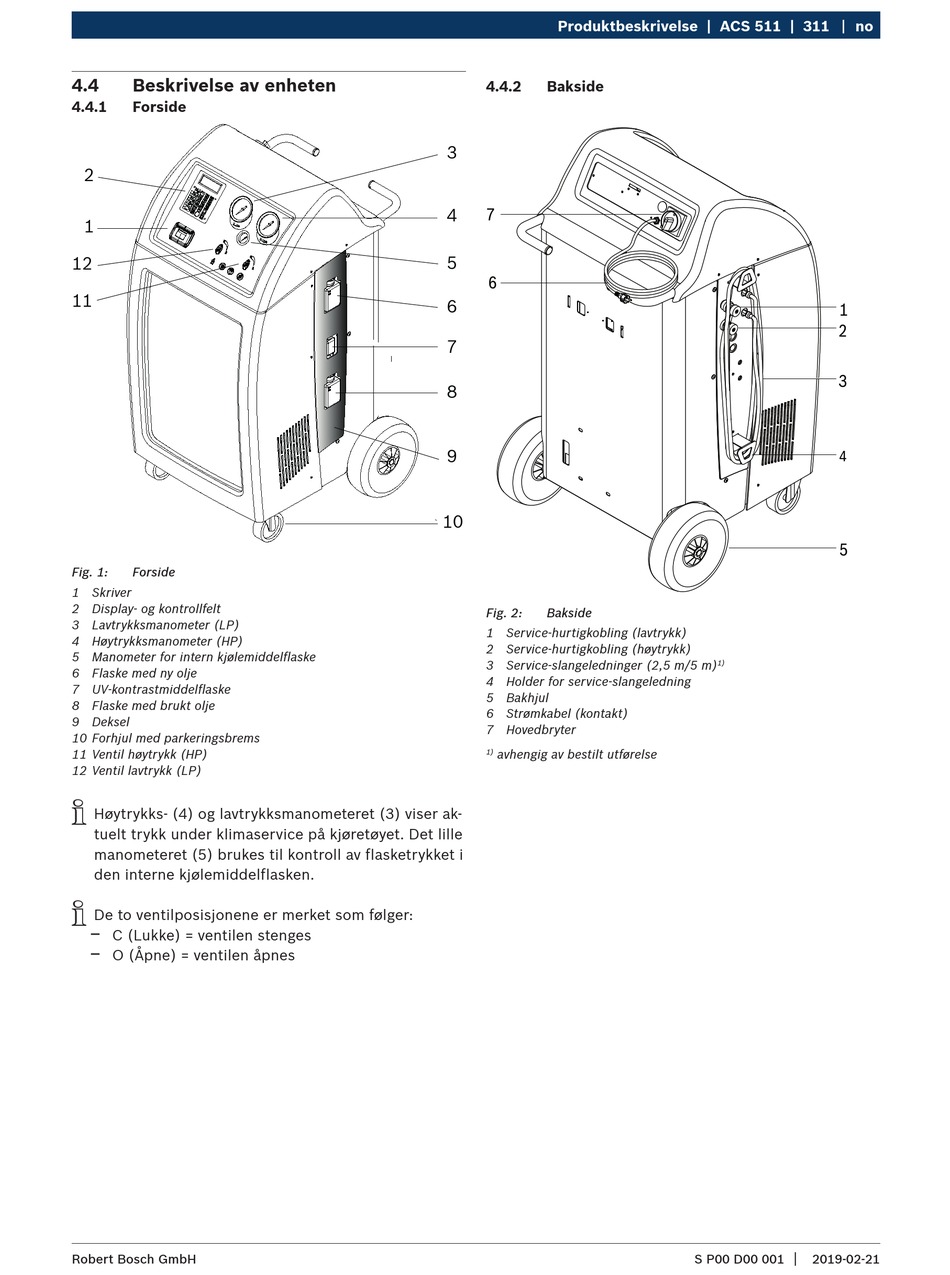 Produktbeskrivelse | ACS 511 | 311 | no

4.4 Beskrivelse av enheten
4.4.1 Forside

2
1
12
11
3
4
5
6
7
8
9
10

Fig. 1: Forside
1 Skriver
2 Display- og kontrollfelt
3 Lavtrykksmanometer (LP)
4 Høytrykksmanometer (HP)
5 Manometer for intern kjølemiddelflaske
6 Flaske med ny olje
7 UV-kontrastmiddelflaske
8 Flaske med brukt olje
9 Deksel
10 Forhjul med parkeringsbrems
11 Ventil høytrykk (HP)
12 Ventil lavtrykk (LP)

Høytrykks- (4) og lavtrykksmanometeret (3) viser aktuelt trykk under klimaservice på kjøretøyet. Det lille manometeret (5) brukes til kontroll av flasketrykket i den interne kjølemiddelflasken.

De to ventilposisjonene er merket som følger:
– C (Lukke) = ventilen stenges
– O (Åpne) = ventilen åpnes

4.4.2 Bakside

7
6
1
2
3
4
5

Fig. 2: Bakside
1 Service-hurtigkobling (lavtrykk)
2 Service-hurtigkobling (høytrykk)
3 Service-slangeledninger (2,5 m/5 m)$^{1)}$
4 Holder for service-slangeledning
5 Bakhjul
6 Strømkabel (kontakt)
7 Hovedbryter

$^{1)}$ avhengig av bestilt utførelse

Robert Bosch GmbH S P00 D00 001 | 2019-02-21